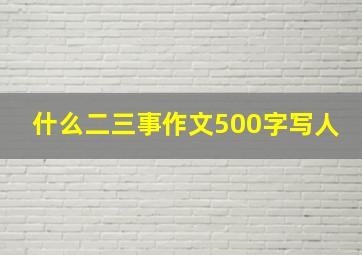 什么二三事作文500字写人